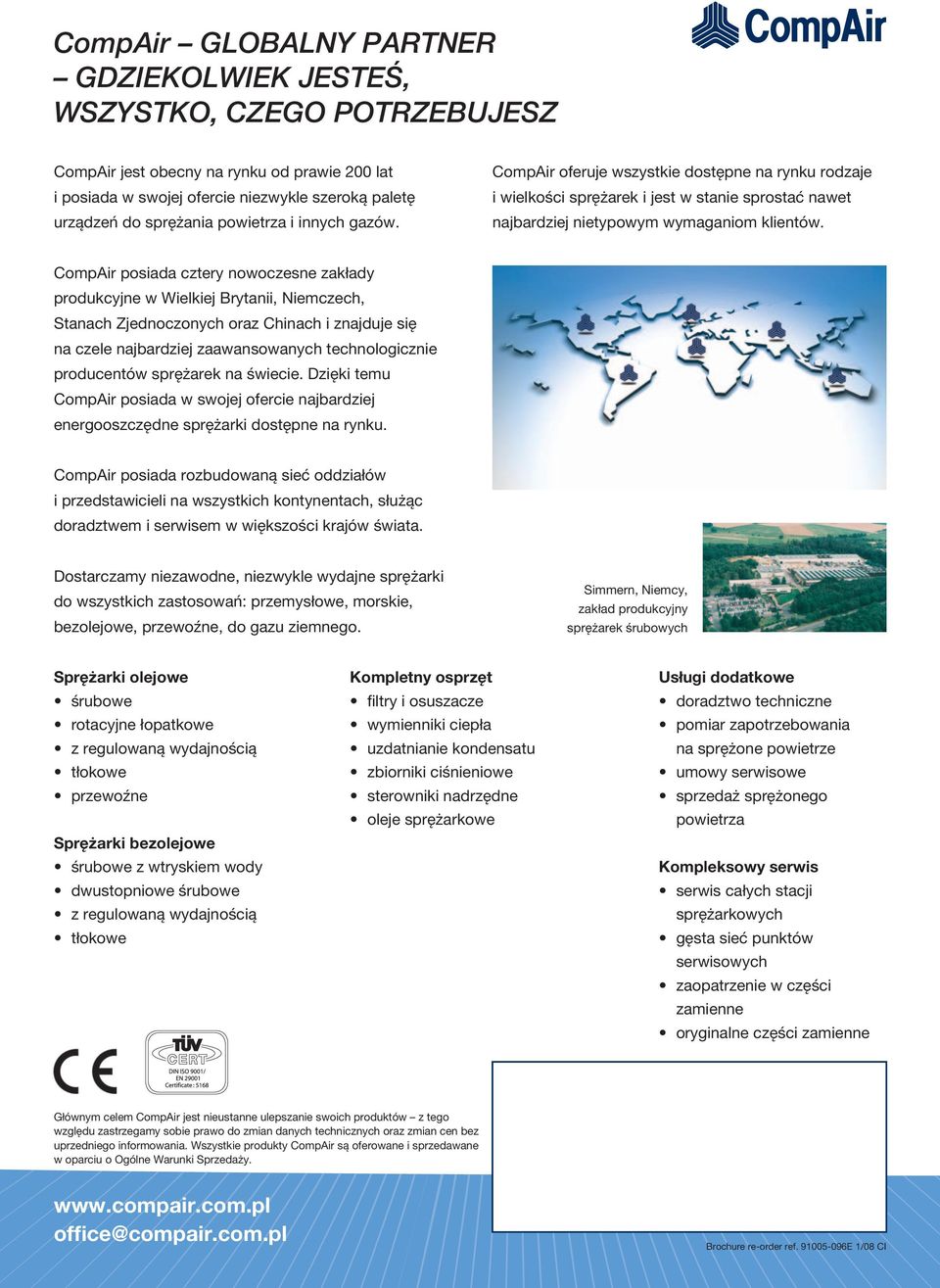 CompAir

CompAir – GLOBALNY PARTNER – GDZIEKOLWIEK JESTEŚ, WSZYSTKO, CZEGO POTRZEBUJESZ

CompAir jest obecny na rynku od prawie 200 lat i posiada w swojej ofercie niezwykle szeroką paletę urządzeń do sprężania powietrza i innych gazów.

CompAir oferuje wszystkie dostępne na rynku rodzaje i wielkości sprężarek i jest w stanie sprostać nawet najbardziej nietypowym wymaganiom klientów.

CompAir posiada cztery nowoczesne zakłady produkcyjne w Wielkiej Brytanii, Niemczech, Stanach Zjednoczonych oraz Chinach i znajduje się na czele najbardziej zaawansowanych technologicznie producentów sprężarek na świecie. Dzięki temu CompAir posiada w swojej ofercie najbardziej energooszczędne sprężarki dostępne na rynku.

CompAir posiada rozbudowaną sieć oddziałów i przedstawicieli na wszystkich kontynentach, służąc doradztwem i serwisem w większości krajów świata.

Dostarczamy niezawodne, niezwykle wydajne sprężarki do wszystkich zastosowań: przemysłowe, morskie, bezolejowe, przewoźne, do gazu ziemnego.

Simmern, Niemcy, zakład produkcyjny sprężarek śrubowych

Sprężarki olejowe
• śrubowe
• rotacyjne łopatkowe
• z regulowaną wydajnością
• tłokowe
• przewoźne

Sprężarki bezolejowe
• śrubowe z wtryskiem wody
• dwustopniowe śrubowe
• z regulowaną wydajnością
• tłokowe

Kompletny osprzęt
• filtry i osuszacze
• wymienniki ciepła
• uzdatnianie kondensatu
• zbiorniki ciśnieniowe
• sterowniki nadrzędne
• oleje sprężarkowe

Usługi dodatkowe
• doradztwo techniczne
• pomiar zapotrzebowania na sprężone powietrze
• umowy serwisowe
• sprzedaż sprężonego powietrza

Kompleksowy serwis
• serwis całych stacji sprężarkowych
• gęsta sieć punktów serwisowych
• zaopatrzenie w części zamienne
• oryginalne części zamienne

CE

TÜV CERT DIN ISO 9001/ EN 29001 Certificate: 5168

Głównym celem CompAir jest nieustanne ulepszanie swoich produktów – z tego względu zastrzegamy sobie prawo do zmian danych technicznych oraz zmian cen bez uprzedniego informowania. Wszystkie produkty CompAir są oferowane i sprzedawane w oparciu o Ogólne Warunki Sprzedaży.

www.compair.com.pl
office@compair.com.pl

Brochure re-order ref. 91005-096E 1/08 CI